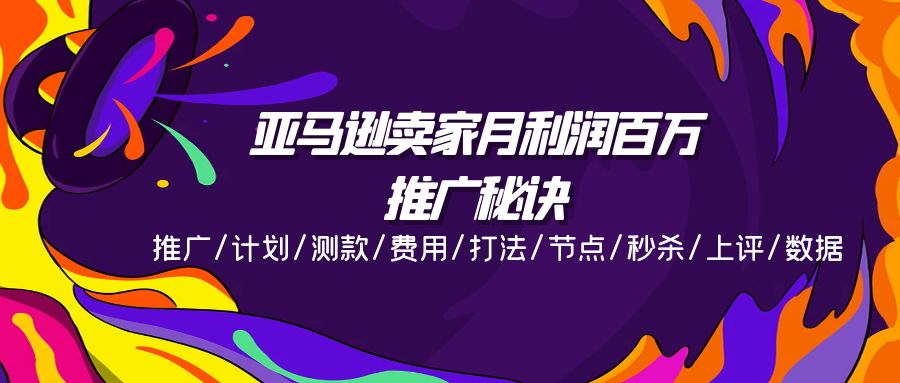 亚马逊卖家月利润百万
推广秘诀
推广/计划/测款/费用/打法/节点/秒杀/上评/数据